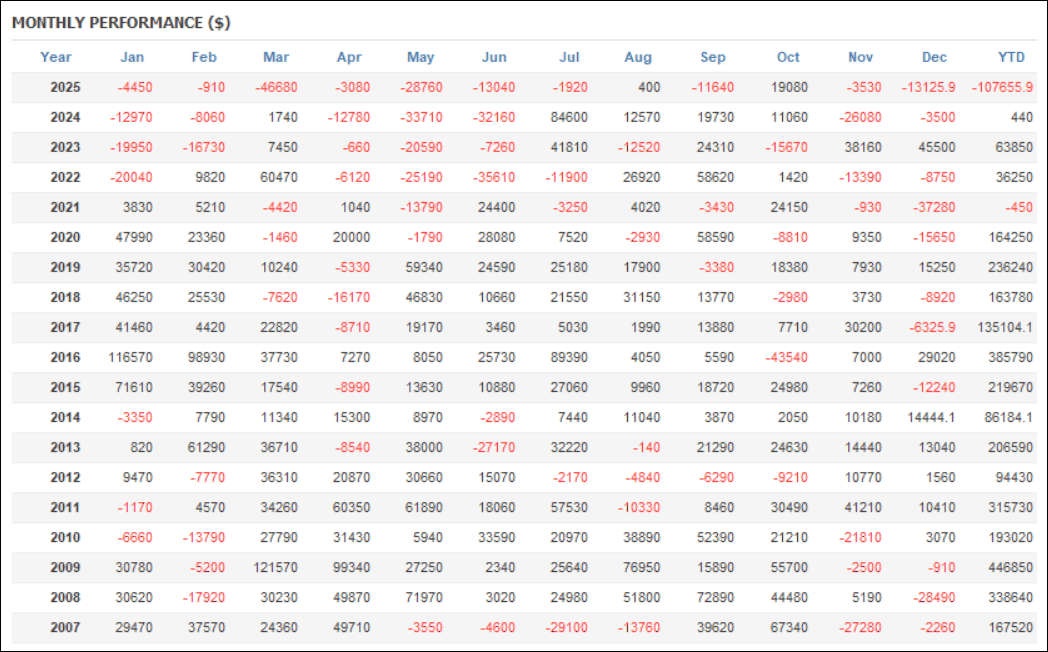 MONTHLY PERFORMANCE ($)

| Year | Jan | Feb | Mar | Apr | May | Jun | Jul | Aug | Sep | Oct | Nov | Dec | YTD |
|---|---|---|---|---|---|---|---|---|---|---|---|---|---|
| 2025 | -4450 | -910 | -46680 | -3080 | -28760 | -13040 | -1920 | 400 | -11640 | 19080 | -3530 | -13125.9 | -107655.9 |
| 2024 | -12970 | -8060 | 1740 | -12780 | -33710 | -32160 | 84600 | 12570 | 19730 | 11060 | -26080 | -3500 | 440 |
| 2023 | -19950 | -16730 | 7450 | -660 | -20590 | -7260 | 41810 | -12520 | 24310 | -15670 | 38160 | 45500 | 63850 |
| 2022 | -20040 | 9820 | 60470 | -6120 | -25190 | -35610 | -11900 | 26920 | 58620 | 1420 | -13390 | -8750 | 36250 |
| 2021 | 3830 | 5210 | -4420 | 1040 | -13790 | 24400 | -3250 | 4020 | -3430 | 24150 | -930 | -37280 | -450 |
| 2020 | 47990 | 23360 | -1460 | 20000 | -1790 | 28080 | 7520 | -2930 | 58590 | -8810 | 9350 | -15650 | 164250 |
| 2019 | 35720 | 30420 | 10240 | -5330 | 59340 | 24590 | 25180 | 17900 | -3380 | 18380 | 7930 | 15250 | 236240 |
| 2018 | 46250 | 25530 | -7620 | -16170 | 46830 | 10660 | 21550 | 31150 | 13770 | -2980 | 3730 | -8920 | 163780 |
| 2017 | 41460 | 4420 | 22820 | -8710 | 19170 | 3460 | 5030 | 1990 | 13880 | 7710 | 30200 | -6325.9 | 135104.1 |
| 2016 | 116570 | 98930 | 37730 | 7270 | 8050 | 25730 | 89390 | 4050 | 5590 | -43540 | 7000 | 29020 | 385790 |
| 2015 | 71610 | 39260 | 17540 | -8990 | 13630 | 10880 | 27060 | 9960 | 18720 | 24980 | 7260 | -12240 | 219670 |
| 2014 | -3350 | 7790 | 11340 | 15300 | 8970 | -2890 | 7440 | 11040 | 3870 | 2050 | 10180 | 14444.1 | 86184.1 |
| 2013 | 820 | 61290 | 36710 | -8540 | 38000 | -27170 | 32220 | -140 | 21290 | 24630 | 14440 | 13040 | 206590 |
| 2012 | 9470 | -7770 | 36310 | 20870 | 30660 | 15070 | -2170 | -4840 | -6290 | -9210 | 10770 | 1560 | 94430 |
| 2011 | -1170 | 4570 | 34260 | 60350 | 61890 | 18060 | 57530 | -10330 | 8460 | 30490 | 41210 | 10410 | 315730 |
| 2010 | -6660 | -13790 | 27790 | 31430 | 5940 | 33590 | 20970 | 38890 | 52390 | 21210 | -21810 | 3070 | 193020 |
| 2009 | 30780 | -5200 | 121570 | 99340 | 27250 | 2340 | 25640 | 76950 | 15890 | 55700 | -2500 | -910 | 446850 |
| 2008 | 30620 | -17920 | 30230 | 49870 | 71970 | 3020 | 24980 | 51800 | 72890 | 44480 | 5190 | -28490 | 338640 |
| 2007 | 29470 | 37570 | 24360 | 49710 | -3550 | -4600 | -29100 | -13760 | 39620 | 67340 | -27280 | -2260 | 167520 |